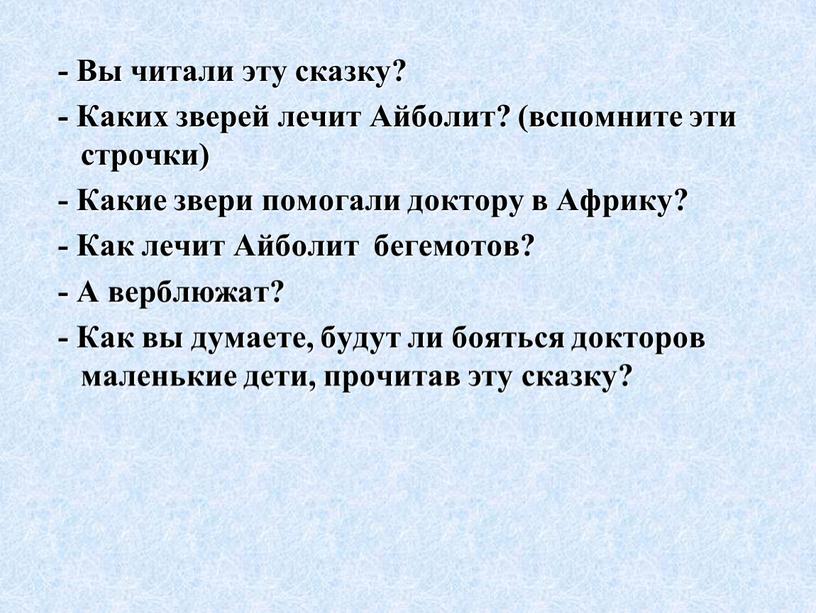 - Вы читали эту сказку?

- Каких зверей лечит Айболит? (вспомните эти строчки)

- Какие звери помогали доктору в Африку?

- Как лечит Айболит бегемотов?

- А верблюжат?

- Как вы думаете, будут ли бояться докторов маленькие дети, прочитав эту сказку?